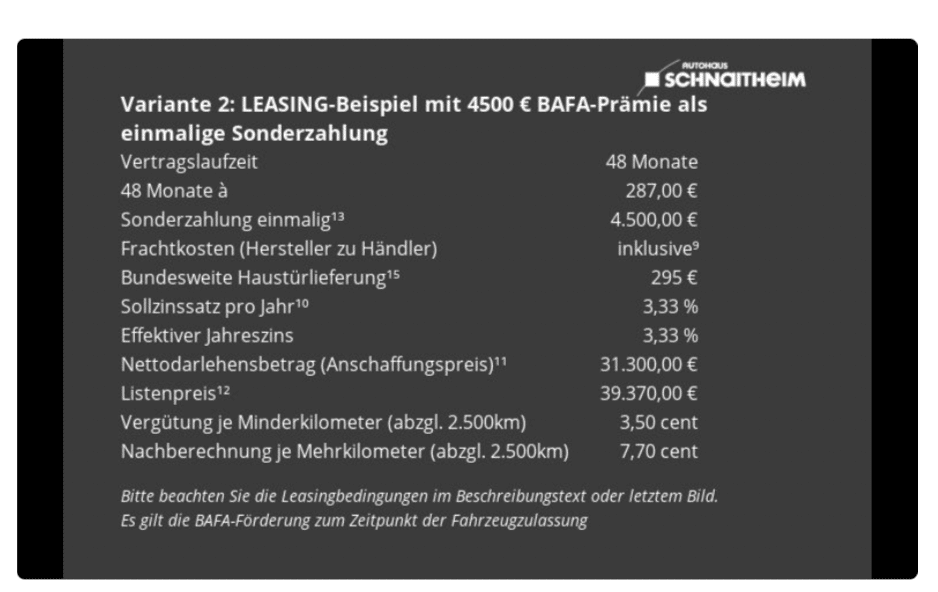 AUTOHAUS SCHNAITHEIM

Variante 2: LEASING-Beispiel mit 4500 € BAFA-Prämie als einmalige Sonderzahlung

| | |
|---|---|
| Vertragslaufzeit | 48 Monate |
| 48 Monate à | 287,00 € |
| Sonderzahlung einmalig$^{13}$ | 4.500,00 € |
| Frachtkosten (Hersteller zu Händler) | inklusive$^{9}$ |
| Bundesweite Haustürlieferung$^{15}$ | 295 € |
| Sollzinssatz pro Jahr$^{10}$ | 3,33 % |
| Effektiver Jahreszins | 3,33 % |
| Nettodarlehensbetrag (Anschaffungspreis)$^{11}$ | 31.300,00 € |
| Listenpreis$^{12}$ | 39.370,00 € |
| Vergütung je Minderkilometer (abzgl. 2.500km) | 3,50 cent |
| Nachberechnung je Mehrkilometer (abzgl. 2.500km) | 7,70 cent |

Bitte beachten Sie die Leasingbedingungen im Beschreibungstext oder letztem Bild.
Es gilt die BAFA-Förderung zum Zeitpunkt der Fahrzeugzulassung